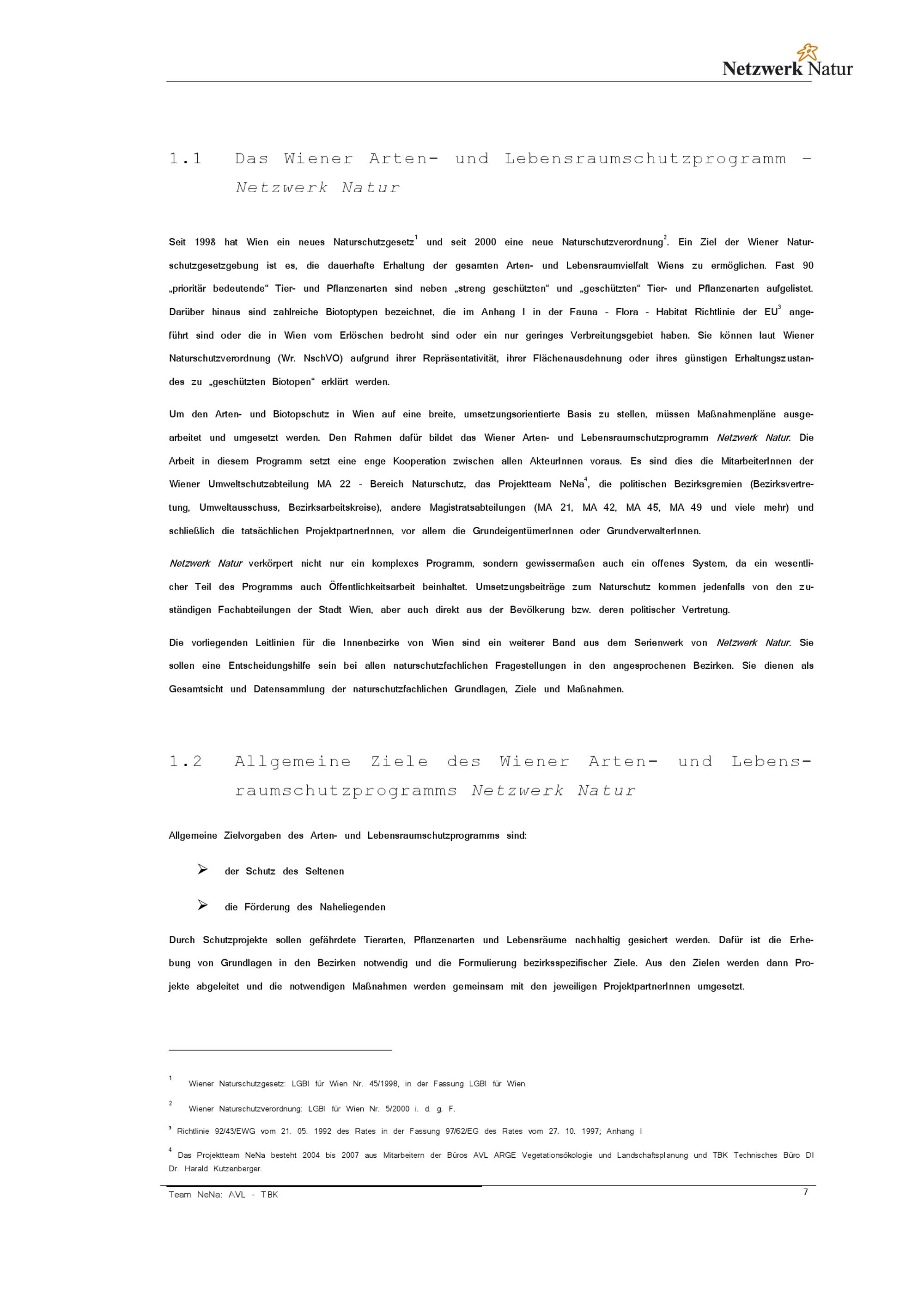 Netzwerk Natur

1.1 Das Wiener Arten- und Lebensraumschutzprogramm – Netzwerk Natur

Seit 1998 hat Wien ein neues Naturschutzgesetz$^1$ und seit 2000 eine neue Naturschutzverordnung$^2$. Ein Ziel der Wiener Naturschutzgesetzgebung ist es, die dauerhafte Erhaltung der gesamten Arten- und Lebensraumvielfalt Wiens zu ermöglichen. Fast 90 „prioritär bedeutende“ Tier- und Pflanzenarten sind neben „streng geschützten“ und „geschützten“ Tier- und Pflanzenarten aufgelistet. Darüber hinaus sind zahlreiche Biotoptypen bezeichnet, die im Anhang I in der Fauna - Flora - Habitat Richtlinie der EU$^3$ angeführt sind oder die in Wien vom Erlöschen bedroht sind oder ein nur geringes Verbreitungsgebiet haben. Sie können laut Wiener Naturschutzverordnung (Wr. NschVO) aufgrund ihrer Repräsentativität, ihrer Flächenausdehnung oder ihres günstigen Erhaltungszustandes zu „geschützten Biotopen“ erklärt werden.

Um den Arten- und Biotopschutz in Wien auf eine breite, umsetzungsorientierte Basis zu stellen, müssen Maßnahmenpläne ausgearbeitet und umgesetzt werden. Den Rahmen dafür bildet das Wiener Arten- und Lebensraumschutzprogramm Netzwerk Natur. Die Arbeit in diesem Programm setzt eine enge Kooperation zwischen allen AkteurInnen voraus. Es sind dies die MitarbeiterInnen der Wiener Umweltschutzabteilung MA 22 - Bereich Naturschutz, das Projektteam NeNa$^4$, die politischen Bezirksgremien (Bezirksvertretung, Umweltausschuss, Bezirksarbeitskreise), andere Magistratsabteilungen (MA 21, MA 42, MA 45, MA 49 und viele mehr) und schließlich die tatsächlichen ProjektpartnerInnen, vor allem die GrundeigentümerInnen oder GrundverwalterInnen.

Netzwerk Natur verkörpert nicht nur ein komplexes Programm, sondern gewissermaßen auch ein offenes System, da ein wesentlicher Teil des Programms auch Öffentlichkeitsarbeit beinhaltet. Umsetzungsbeiträge zum Naturschutz kommen jedenfalls von den zuständigen Fachabteilungen der Stadt Wien, aber auch direkt aus der Bevölkerung bzw. deren politischer Vertretung.

Die vorliegenden Leitlinien für die Innenbezirke von Wien sind ein weiterer Band aus dem Serienwerk von Netzwerk Natur. Sie sollen eine Entscheidungshilfe sein bei allen naturschutzfachlichen Fragestellungen in den angesprochenen Bezirken. Sie dienen als Gesamtsicht und Datensammlung der naturschutzfachlichen Grundlagen, Ziele und Maßnahmen.

1.2 Allgemeine Ziele des Wiener Arten- und Lebensraumschutzprogramms Netzwerk Natur

Allgemeine Zielvorgaben des Arten- und Lebensraumschutzprogramms sind:

➢ der Schutz des Seltenen

➢ die Förderung des Naheliegenden

Durch Schutzprojekte sollen gefährdete Tierarten, Pflanzenarten und Lebensräume nachhaltig gesichert werden. Dafür ist die Erhebung von Grundlagen in den Bezirken notwendig und die Formulierung bezirksspezifischer Ziele. Aus den Zielen werden dann Projekte abgeleitet und die notwendigen Maßnahmen werden gemeinsam mit den jeweiligen ProjektpartnerInnen umgesetzt.

$^1$ Wiener Naturschutzgesetz: LGBl für Wien Nr. 45/1998, in der Fassung LGBl für Wien.

$^2$ Wiener Naturschutzverordnung: LGBl für Wien Nr. 5/2000 i. d. g. F.

$^3$ Richtlinie 92/43/EWG vom 21. 05. 1992 des Rates in der Fassung 97/62/EG des Rates vom 27. 10. 1997; Anhang I

$^4$ Das Projektteam NeNa besteht 2004 bis 2007 aus Mitarbeitern der Büros AVL ARGE Vegetationsökologie und Landschaftsplanung und TBK Technisches Büro DI Dr. Harald Kutzenberger.

Team NeNa: AVL - TBK

7